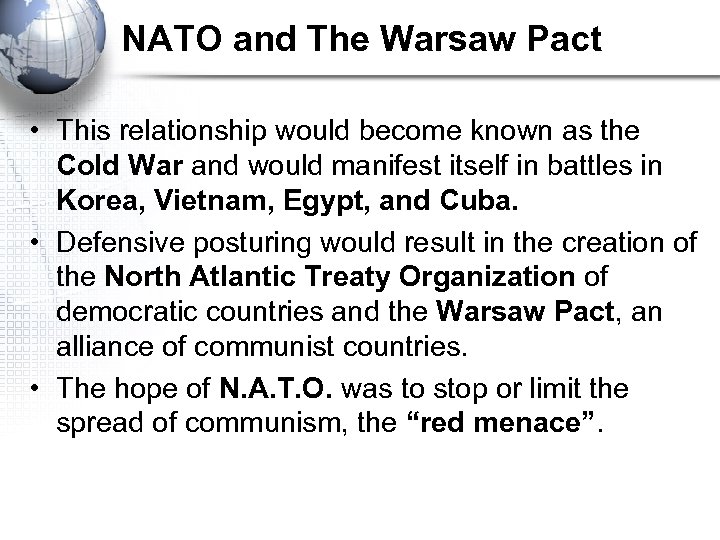 NATO and The Warsaw Pact

• This relationship would become known as the Cold War and would manifest itself in battles in Korea, Vietnam, Egypt, and Cuba.
• Defensive posturing would result in the creation of the North Atlantic Treaty Organization of democratic countries and the Warsaw Pact, an alliance of communist countries.
• The hope of N.A.T.O. was to stop or limit the spread of communism, the "red menace".